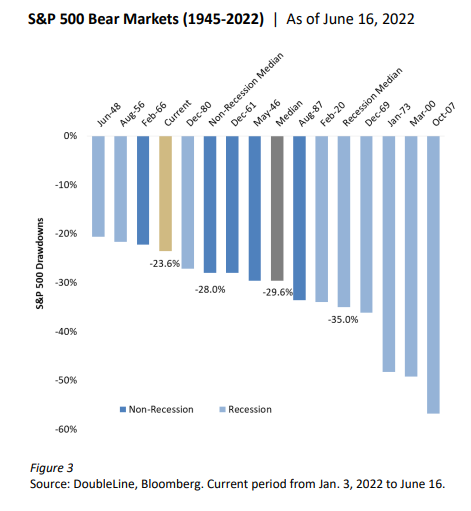 S&P 500 Bear Markets (1945-2022) | As of June 16, 2022

Jun-48
Aug-56
Feb-66
Current
Dec-80
Non-Recession Median
Dec-61
May-46
Median
Aug-87
Feb-20
Recession Median
Dec-69
Jan-73
Mar-00
Oct-07

0%
-10%
-20%
-30%
-40%
-50%
-60%

S&P 500 Drawdowns

-23.6%
-28.0%
-29.6%
-35.0%

Non-Recession
Recession

Figure 3
Source: DoubleLine, Bloomberg. Current period from Jan. 3, 2022 to June 16.